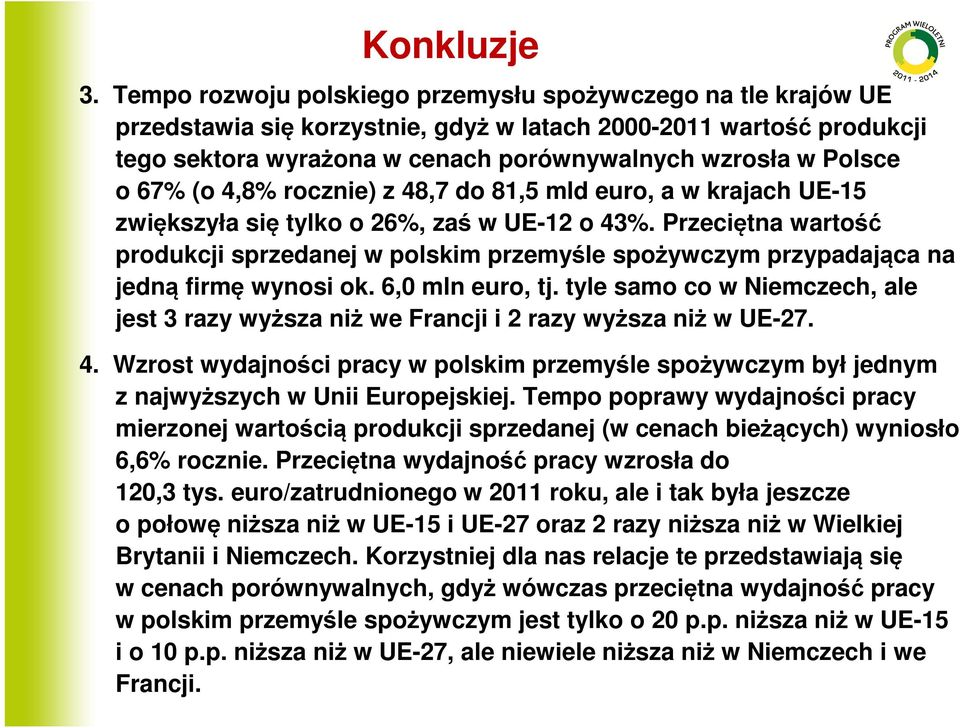 Konkluzje

PROGRAM WIELOLETNI 2011 - 2014

3. Tempo rozwoju polskiego przemysłu spożywczego na tle krajów UE przedstawia się korzystnie, gdyż w latach 2000-2011 wartość produkcji tego sektora wyrażona w cenach porównywalnych wzrosła w Polsce o 67% (o 4,8% rocznie) z 48,7 do 81,5 mld euro, a w krajach UE-15 zwiększyła się tylko o 26%, zaś w UE-12 o 43%. Przeciętna wartość produkcji sprzedanej w polskim przemyśle spożywczym przypadająca na jedną firmę wynosi ok. 6,0 mln euro, tj. tyle samo co w Niemczech, ale jest 3 razy wyższa niż we Francji i 2 razy wyższa niż w UE-27.

4. Wzrost wydajności pracy w polskim przemyśle spożywczym był jednym z najwyższych w Unii Europejskiej. Tempo poprawy wydajności pracy mierzonej wartością produkcji sprzedanej (w cenach bieżących) wyniosło 6,6% rocznie. Przeciętna wydajność pracy wzrosła do 120,3 tys. euro/zatrudnionego w 2011 roku, ale i tak była jeszcze o połowę niższa niż w UE-15 i UE-27 oraz 2 razy niższa niż w Wielkiej Brytanii i Niemczech. Korzystniej dla nas relacje te przedstawiają się w cenach porównywalnych, gdyż wówczas przeciętna wydajność pracy w polskim przemyśle spożywczym jest tylko o 20 p.p. niższa niż w UE-15 i o 10 p.p. niższa niż w UE-27, ale niewiele niższa niż w Niemczech i we Francji.